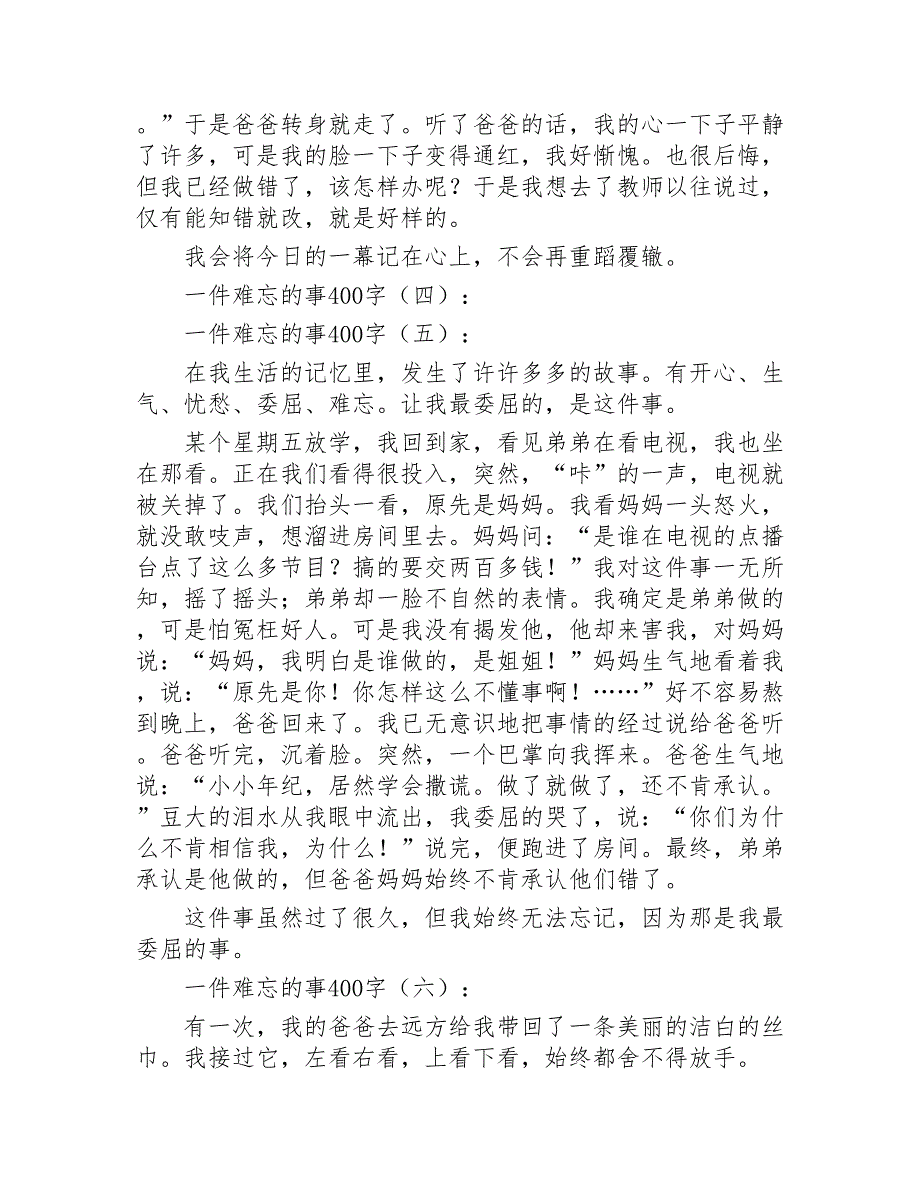 。”于是爸爸转身就走了。听了爸爸的话，我的心一下子平静了许多，可是我的脸一下子变得通红，我好惭愧。也很后悔，但我已经做错了，该怎样办呢？于是我想去了教师以往说过，仅有能知错就改，就是好样的。

我会将今日的一幕记在心上，不会再重蹈覆辙。

一件难忘的事400字（四）：

一件难忘的事400字（五）：

在我生活的记忆里，发生了许许多多的故事。有开心、生气、忧愁、委屈、难忘。让我最委屈的，是这件事。

某个星期五放学，我回到家，看见弟弟在看电视，我也坐在那看。正在我们看得很投入，突然，“咔”的一声，电视就被关掉了。我们抬头一看，原先是妈妈。我看妈妈一头怒火，就没敢吱声，想溜进房间里去。妈妈问：“是谁在电视的点播台点了这么多节目？搞的要交两百多钱！”我对这件事一无所知，摇了摇头；弟弟却一脸不自然的表情。我确定是弟弟做的，可是怕冤枉好人。可是我没有揭发他，他却来害我，对妈妈说：“妈妈，我明白是谁做的，是姐姐！”妈妈生气地看着我，说：“原先是你！你怎样这么不懂事啊！……”好不容易熬到晚上，爸爸回来了。我已无意识地把事情的经过说给爸爸听。爸爸听完，沉着脸。突然，一个巴掌向我挥来。爸爸生气地说：“小小年纪，居然学会撒谎。做了就做了，还不肯承认。”豆大的泪水从我眼中流出，我委屈的哭了，说：“你们为什么不肯相信我，为什么！”说完，便跑进了房间。最终，弟弟承认是他做的，但爸爸妈妈始终不肯承认他们错了。

这件事虽然过了很久，但我始终无法忘记，因为那是我最委屈的事。

一件难忘的事400字（六）：

有一次，我的爸爸去远方给我带回了一条美丽的洁白的丝巾。我接过它，左看右看，上看下看，始终都舍不得放手。